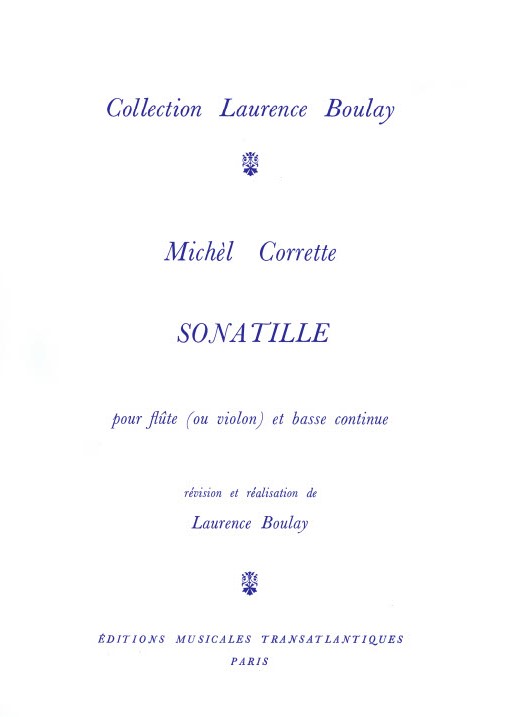 Collection Laurence Boulay

Michèl Corrette

SONATILLE

pour flûte (ou violon) et basse continue

révision et réalisation de

Laurence Boulay

ÉDITIONS MUSICALES TRANSATLANTIQUES

PARIS